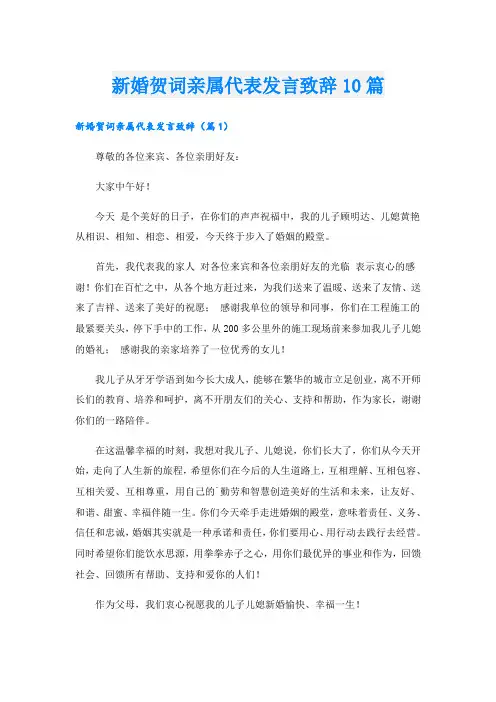 新婚贺词亲属代表发言致辞10篇

新婚贺词亲属代表发言致辞（篇1）

尊敬的各位来宾、各位亲朋好友：

大家中午好！

今天 是个美好的日子，在你们的声声祝福中，我的儿子顾明达、儿媳黄艳从相识、相知、相恋、相爱，今天终于步入了婚姻的殿堂。

首先，我代表我的家人 对各位来宾和各位亲朋好友的光临 表示衷心的感谢！你们在百忙之中，从各个地方赶过来，为我们送来了温暖、送来了友情、送来了吉祥、送来了美好的祝愿； 感谢我单位的领导和同事，你们在工程施工的最紧要关头，停下手中的工作，从200多公里外的施工现场前来参加我儿子儿媳的婚礼； 感谢我的亲家培养了一位优秀的女儿！

我儿子从牙牙学语到如今长大成人，能够在繁华的城市立足创业，离不开师长们的教育、培养和呵护，离不开朋友们的关心、支持和帮助，作为家长，谢谢你们的一路陪伴。

在这温馨幸福的时刻，我想对我儿子、儿媳说，你们长大了，你们从今天开始，走向了人生新的旅程，希望你们在今后的人生道路上，互相理解、互相包容、互相关爱、互相尊重，用自己的`勤劳和智慧创造美好的生活和未来，让友好、和谐、甜蜜、幸福伴随一生。你们今天牵手走进婚姻的殿堂，意味着责任、义务、信任和忠诚，婚姻其实就是一种承诺和责任，你们要用心、用行动去践行去经营。同时希望你们能饮水思源，用拳拳赤子之心，用你们最优异的事业和作为，回馈社会、回馈所有帮助、支持和爱你的人们！

作为父母，我们衷心祝愿我的儿子儿媳新婚愉快、幸福一生！